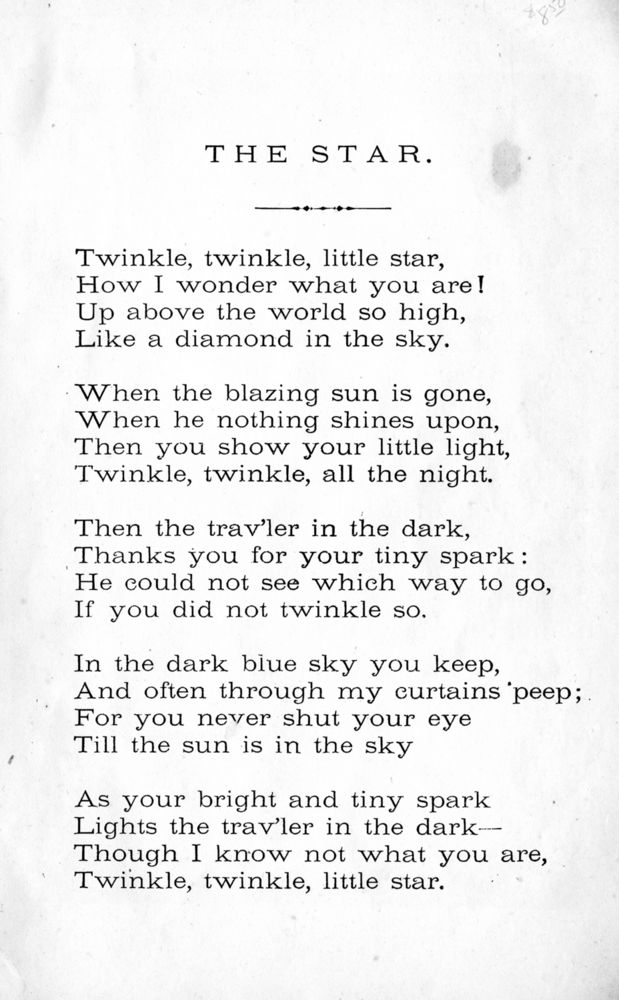 THE STAR.

Twinkle, twinkle, little star,
How I wonder what you are!
Up above the world so high,
Like a diamond in the sky.

When the blazing sun is gone,
When he nothing shines upon,
Then you show your little light,
Twinkle, twinkle, all the night.

Then the trav'ler in the dark,
Thanks you for your tiny spark:
He could not see which way to go,
If you did not twinkle so.

In the dark blue sky you keep,
And often through my curtains peep;
For you never shut your eye
Till the sun is in the sky

As your bright and tiny spark
Lights the trav'ler in the dark—
Though I know not what you are,
Twinkle, twinkle, little star.